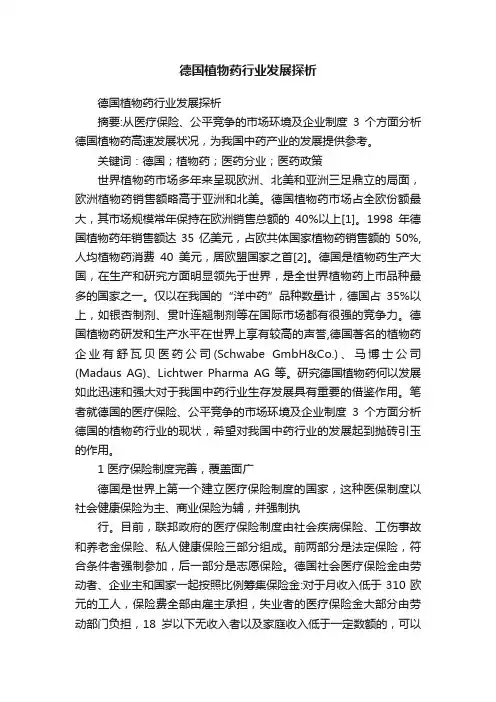 德国植物药行业发展探析

德国植物药行业发展探析

摘要:从医疗保险、公平竞争的市场环境及企业制度 3 个方面分析德国植物药高速发展状况，为我国中药产业的发展提供参考。

关键词：德国；植物药；医药分业；医药政策

世界植物药市场多年来呈现欧洲、北美和亚洲三足鼎立的局面，欧洲植物药销售额略高于亚洲和北美。德国植物药市场占全欧份额最大，其市场规模常年保持在欧洲销售总额的 40%以上[1]。1998 年德国植物药年销售额达 35 亿美元，占欧共体国家植物药销售额的 50%,人均植物药消费 40 美元，居欧盟国家之首[2]。德国是植物药生产大国，在生产和研究方面明显领先于世界，是全世界植物药上市品种最多的国家之一。仅以在我国的“洋中药”品种数量计，德国占 35%以上，如银杏制剂、贯叶连翘制剂等在国际市场都有很强的竞争力。德国植物药研发和生产水平在世界上享有较高的声誉,德国著名的植物药企业有舒瓦贝医药公司(Schwabe GmbH&Co.)、马博士公司(Madaus AG)、Lichtwer Pharma AG 等。研究德国植物药何以发展如此迅速和强大对于我国中药行业生存发展具有重要的借鉴作用。笔者就德国的医疗保险、公平竞争的市场环境及企业制度 3 个方面分析德国的植物药行业的现状，希望对我国中药行业的发展起到抛砖引玉的作用。

1 医疗保险制度完善，覆盖面广

德国是世界上第一个建立医疗保险制度的国家，这种医保制度以社会健康保险为主、商业保险为辅，并强制执

行。目前，联邦政府的医疗保险制度由社会疾病保险、工伤事故和养老金保险、私人健康保险三部分组成。前两部分是法定保险，符合条件者强制参加，后一部分是志愿保险。德国社会医疗保险金由劳动者、企业主和国家一起按照比例筹集保险金:对于月收入低于 310 欧元的工人，保险费全部由雇主承担，失业者的医疗保险金大部分由劳动部门负担，18 岁以下无收入者以及家庭收入低于一定数额的，可以